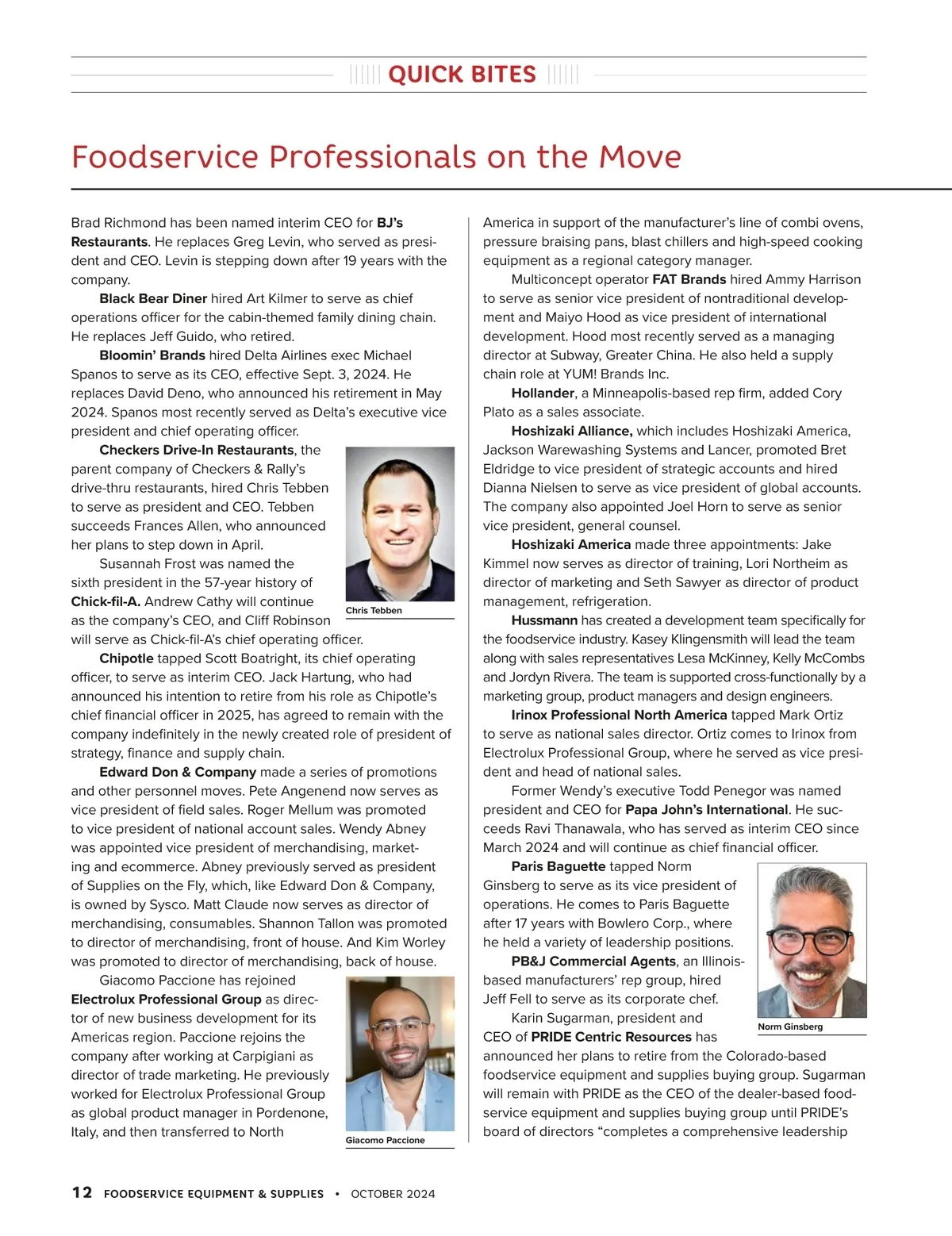 QUICK BITES

Foodservice Professionals on the Move

Brad Richmond has been named interim CEO for BJ's Restaurants. He replaces Greg Levin, who served as president and CEO. Levin is stepping down after 19 years with the company.

Black Bear Diner hired Art Kilmer to serve as chief operations officer for the cabin-themed family dining chain. He replaces Jeff Guido, who retired.

Bloomin' Brands hired Delta Airlines exec Michael Spanos to serve as its CEO, effective Sept. 3, 2024. He replaces David Deno, who announced his retirement in May 2024. Spanos most recently served as Delta's executive vice president and chief operating officer.

Checkers Drive-In Restaurants, the parent company of Checkers & Rally's drive-thru restaurants, hired Chris Tebben to serve as president and CEO. Tebben succeeds Frances Allen, who announced her plans to step down in April.

Chris Tebben

Susannah Frost was named the sixth president in the 57-year history of Chick-fil-A. Andrew Cathy will continue as the company's CEO, and Cliff Robinson will serve as Chick-fil-A's chief operating officer.

Chipotle tapped Scott Boatright, its chief operating officer, to serve as interim CEO. Jack Hartung, who had announced his intention to retire from his role as Chipotle's chief financial officer in 2025, has agreed to remain with the company indefinitely in the newly created role of president of strategy, finance and supply chain.

Edward Don & Company made a series of promotions and other personnel moves. Pete Angenend now serves as vice president of field sales. Roger Mellum was promoted to vice president of national account sales. Wendy Abney was appointed vice president of merchandising, marketing and ecommerce. Abney previously served as president of Supplies on the Fly, which, like Edward Don & Company, is owned by Sysco. Matt Claude now serves as director of merchandising, consumables. Shannon Tallon was promoted to director of merchandising, front of house. And Kim Worley was promoted to director of merchandising, back of house.

Giacomo Paccione has rejoined Electrolux Professional Group as director of new business development for its Americas region. Paccione rejoins the company after working at Carpigiani as director of trade marketing. He previously worked for Electrolux Professional Group as global product manager in Pordenone, Italy, and then transferred to North

Giacomo Paccione

America in support of the manufacturer's line of combi ovens, pressure braising pans, blast chillers and high-speed cooking equipment as a regional category manager.

Multiconcept operator FAT Brands hired Ammy Harrison to serve as senior vice president of nontraditional development and Maiyo Hood as vice president of international development. Hood most recently served as a managing director at Subway, Greater China. He also held a supply chain role at YUM! Brands Inc.

Hollander, a Minneapolis-based rep firm, added Cory Plato as a sales associate.

Hoshizaki Alliance, which includes Hoshizaki America, Jackson Warewashing Systems and Lancer, promoted Bret Eldridge to vice president of strategic accounts and hired Dianna Nielsen to serve as vice president of global accounts. The company also appointed Joel Horn to serve as senior vice president, general counsel.

Hoshizaki America made three appointments: Jake Kimmel now serves as director of training, Lori Northeim as director of marketing and Seth Sawyer as director of product management, refrigeration.

Hussmann has created a development team specifically for the foodservice industry. Kasey Klingensmith will lead the team along with sales representatives Lesa McKinney, Kelly McCombs and Jordyn Rivera. The team is supported cross-functionally by a marketing group, product managers and design engineers.

Irinox Professional North America tapped Mark Ortiz to serve as national sales director. Ortiz comes to Irinox from Electrolux Professional Group, where he served as vice president and head of national sales.

Former Wendy's executive Todd Penegor was named president and CEO for Papa John's International. He succeeds Ravi Thanawala, who has served as interim CEO since March 2024 and will continue as chief financial officer.

Paris Baguette tapped Norm Ginsberg to serve as its vice president of operations. He comes to Paris Baguette after 17 years with Bowlero Corp., where he held a variety of leadership positions.

PB&J Commercial Agents, an Illinois-based manufacturers' rep group, hired Jeff Fell to serve as its corporate chef.

Norm Ginsberg

Karin Sugarman, president and CEO of PRIDE Centric Resources has announced her plans to retire from the Colorado-based foodservice equipment and supplies buying group. Sugarman will remain with PRIDE as the CEO of the dealer-based foodservice equipment and supplies buying group until PRIDE's board of directors "completes a comprehensive leadership

12 FOODSERVICE EQUIPMENT & SUPPLIES • OCTOBER 2024